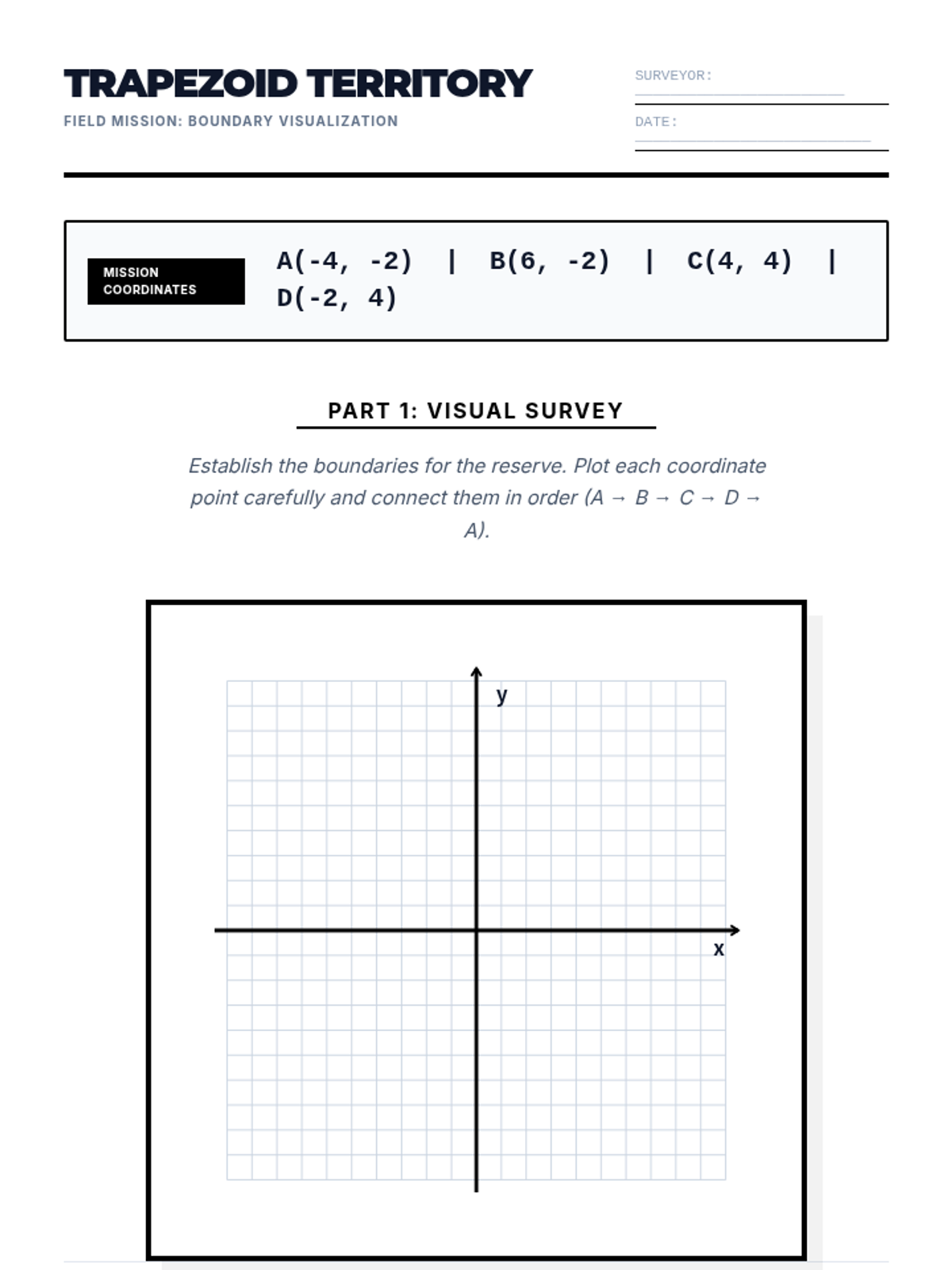 TRAPEZOID TERRITORY
FIELD MISSION: BOUNDARY VISUALIZATION

SURVEYOR:
DATE:

MISSION COORDINATES

A(-4, -2) | B(6, -2) | C(4, 4) | D(-2, 4)

PART 1: VISUAL SURVEY

Establish the boundaries for the reserve. Plot each coordinate point carefully and connect them in order (A → B → C → D → A).

y

x